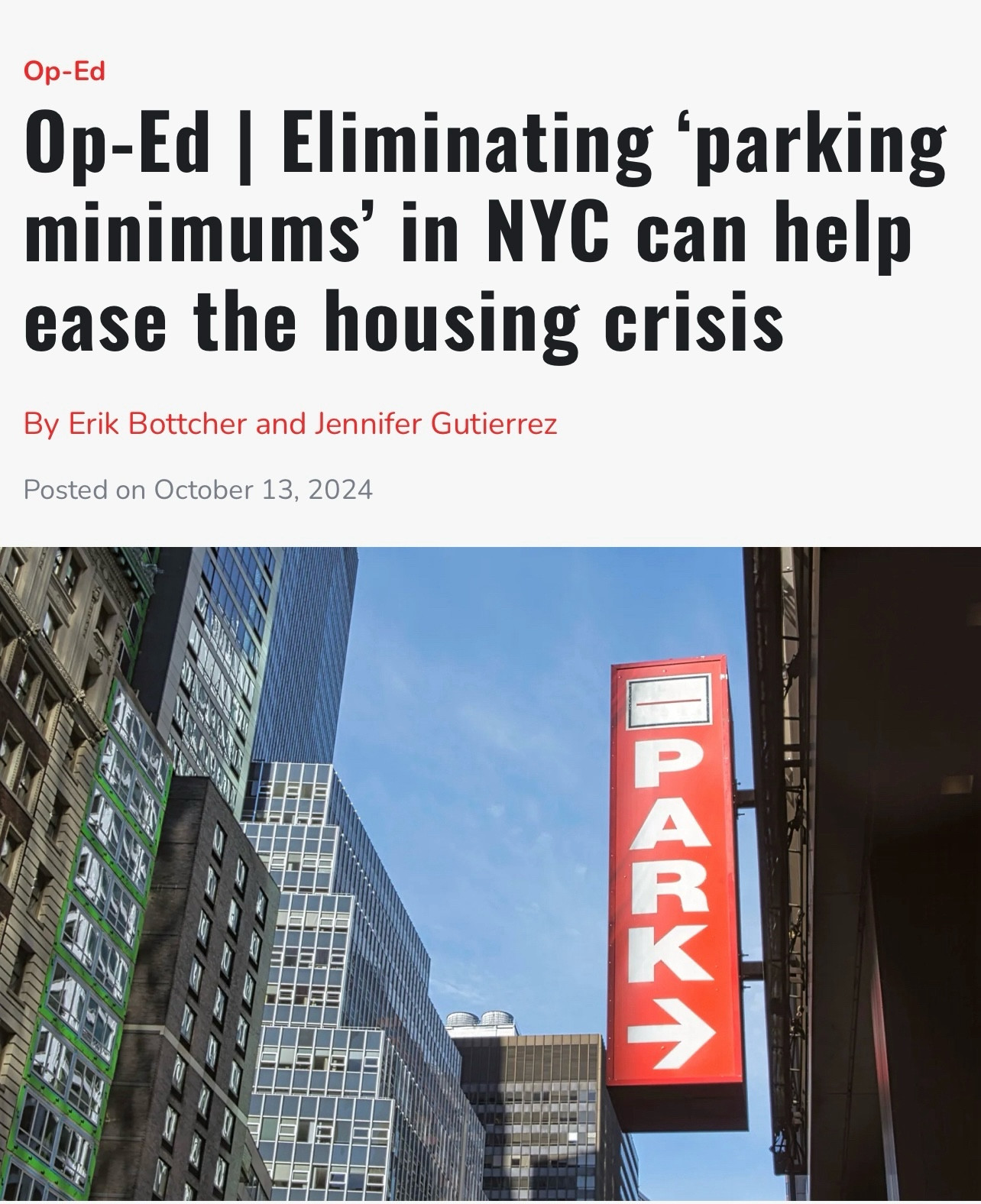 Op-Ed

Op-Ed | Eliminating ‘parking minimums’ in NYC can help ease the housing crisis

By Erik Bottcher and Jennifer Gutierrez

Posted on October 13, 2024

PARK